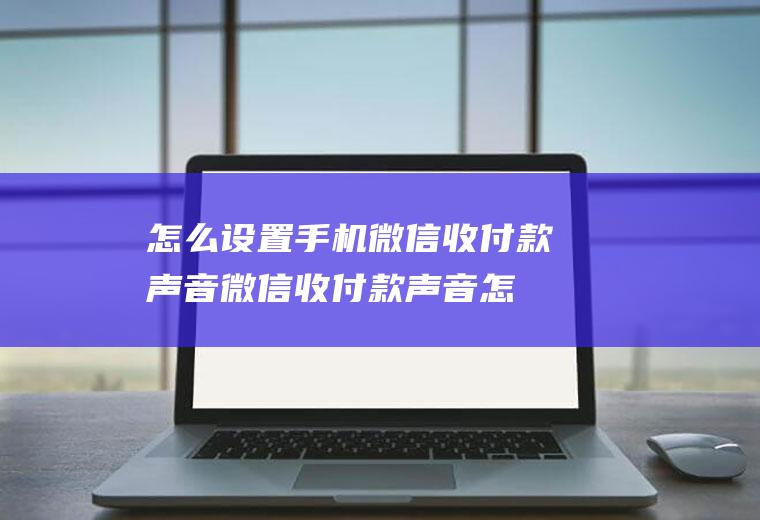 怎么设置手机微信收付款声音微信收付款声音怎